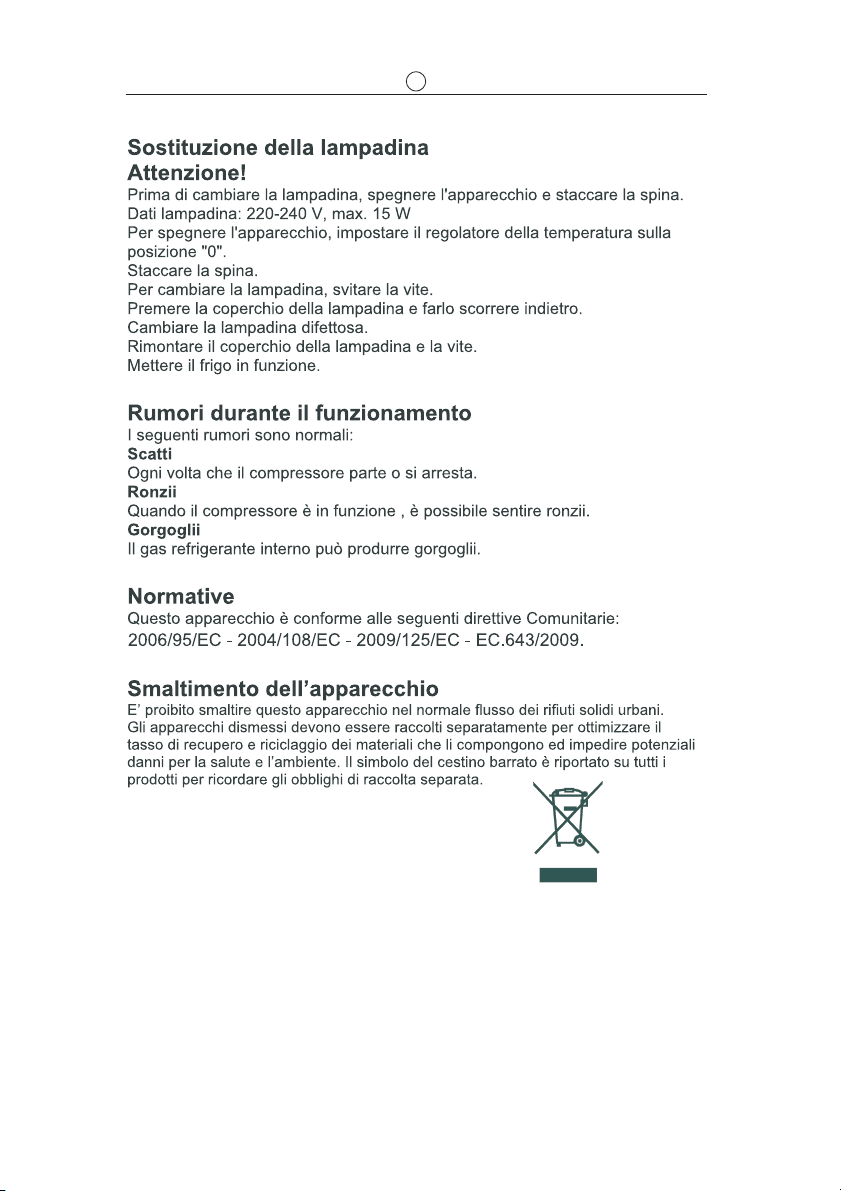 Sostituzione della lampadina
Attenzione!
Prima di cambiare la lampadina, spegnere l'apparecchio e staccare la spina.
Dati lampadina: 220-240 V, max. 15 W
Per spegnere l'apparecchio, impostare il regolatore della temperatura sulla posizione "0".
Staccare la spina.
Per cambiare la lampadina, svitare la vite.
Premere la coperchio della lampadina e farlo scorrere indietro.
Cambiare la lampadina difettosa.
Rimontare il coperchio della lampadina e la vite.
Mettere il frigo in funzione.

Rumori durante il funzionamento
I seguenti rumori sono normali:
Scatti
Ogni volta che il compressore parte o si arresta.
Ronzii
Quando il compressore è in funzione , è possibile sentire ronzii.
Gorgoglii
Il gas refrigerante interno può produrre gorgoglii.

Normative
Questo apparecchio è conforme alle seguenti direttive Comunitarie:
2006/95/EC - 2004/108/EC - 2009/125/EC - EC.643/2009.

Smaltimento dell'apparecchio
E' proibito smaltire questo apparecchio nel normale flusso dei rifiuti solidi urbani. Gli apparecchi dismessi devono essere raccolti separatamente per ottimizzare il tasso di recupero e riciclaggio dei materiali che li compongono ed impedire potenziali danni per la salute e l'ambiente. Il simbolo del cestino barrato è riportato su tutti i prodotti per ricordare gli obblighi di raccolta separata.